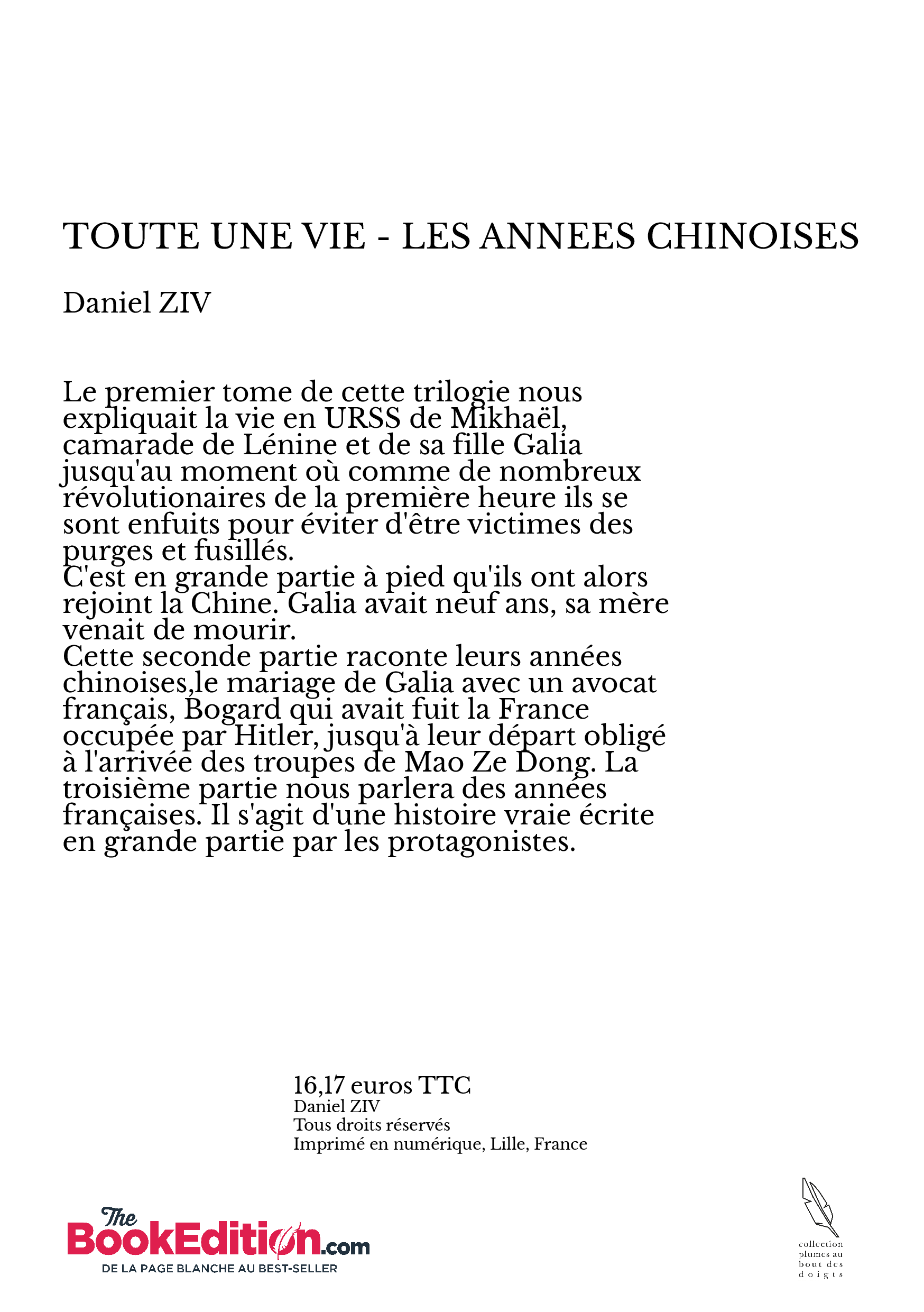 TOUTE UNE VIE - LES ANNEES CHINOISES

Daniel ZIV

Le premier tome de cette trilogie nous expliquait la vie en URSS de Mikhaël, camarade de Lénine et de sa fille Galia jusqu'au moment où comme de nombreux révolutionaires de la première heure ils se sont enfuits pour éviter d'être victimes des purges et fusillés.
C'est en grande partie à pied qu'ils ont alors rejoint la Chine. Galia avait neuf ans, sa mère venait de mourir.
Cette seconde partie raconte leurs années chinoises,le mariage de Galia avec un avocat français, Bogard qui avait fuit la France occupée par Hitler, jusqu'à leur départ obligé à l'arrivée des troupes de Mao Ze Dong. La troisième partie nous parlera des années françaises. Il s'agit d'une histoire vraie écrite en grande partie par les protagonistes.

16,17 euros TTC
Daniel ZIV
Tous droits réservés
Imprimé en numérique, Lille, France

The BookEdition.com
DE LA PAGE BLANCHE AU BEST-SELLER

collection plumes au bout des doigts